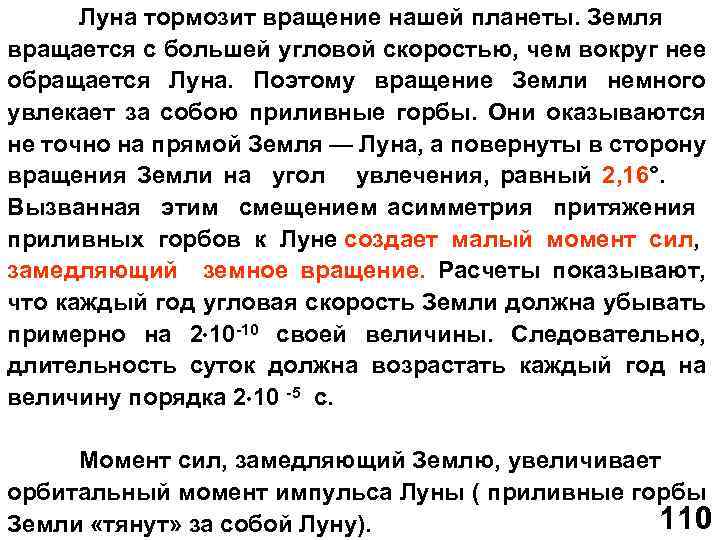 Луна тормозит вращение нашей планеты. Земля вращается с большей угловой скоростью, чем вокруг нее обращается Луна. Поэтому вращение Земли немного увлекает за собою приливные горбы. Они оказываются не точно на прямой Земля — Луна, а повернуты в сторону вращения Земли на угол увлечения, равный 2,16°. Вызванная этим смещением асимметрия притяжения приливных горбов к Луне создает малый момент сил, замедляющий земное вращение. Расчеты показывают, что каждый год угловая скорость Земли должна убывать примерно на $2 \cdot 10^{-10}$ своей величины. Следовательно, длительность суток должна возрастать каждый год на величину порядка $2 \cdot 10^{-5}$ с.

Момент сил, замедляющий Землю, увеличивает орбитальный момент импульса Луны ( приливные горбы Земли «тянут» за собой Луну).

110